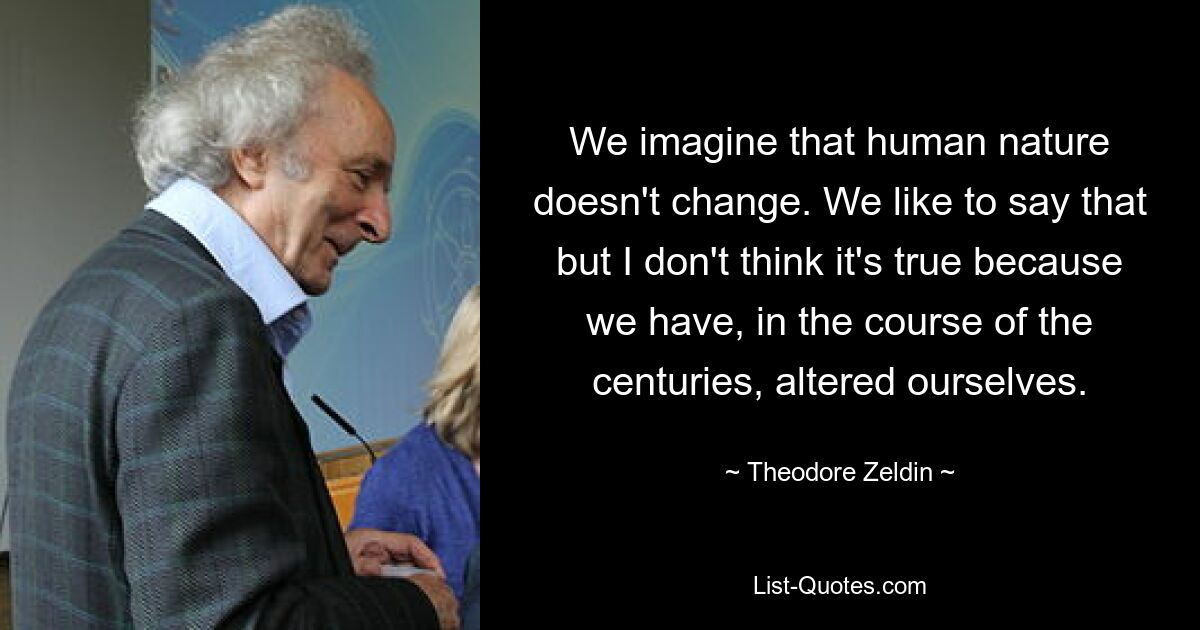 We imagine that human nature doesn't change. We like to say that but I don't think it's true because we have, in the course of the centuries, altered ourselves.

~ Theodore Zeldin ~

List-Quotes.com